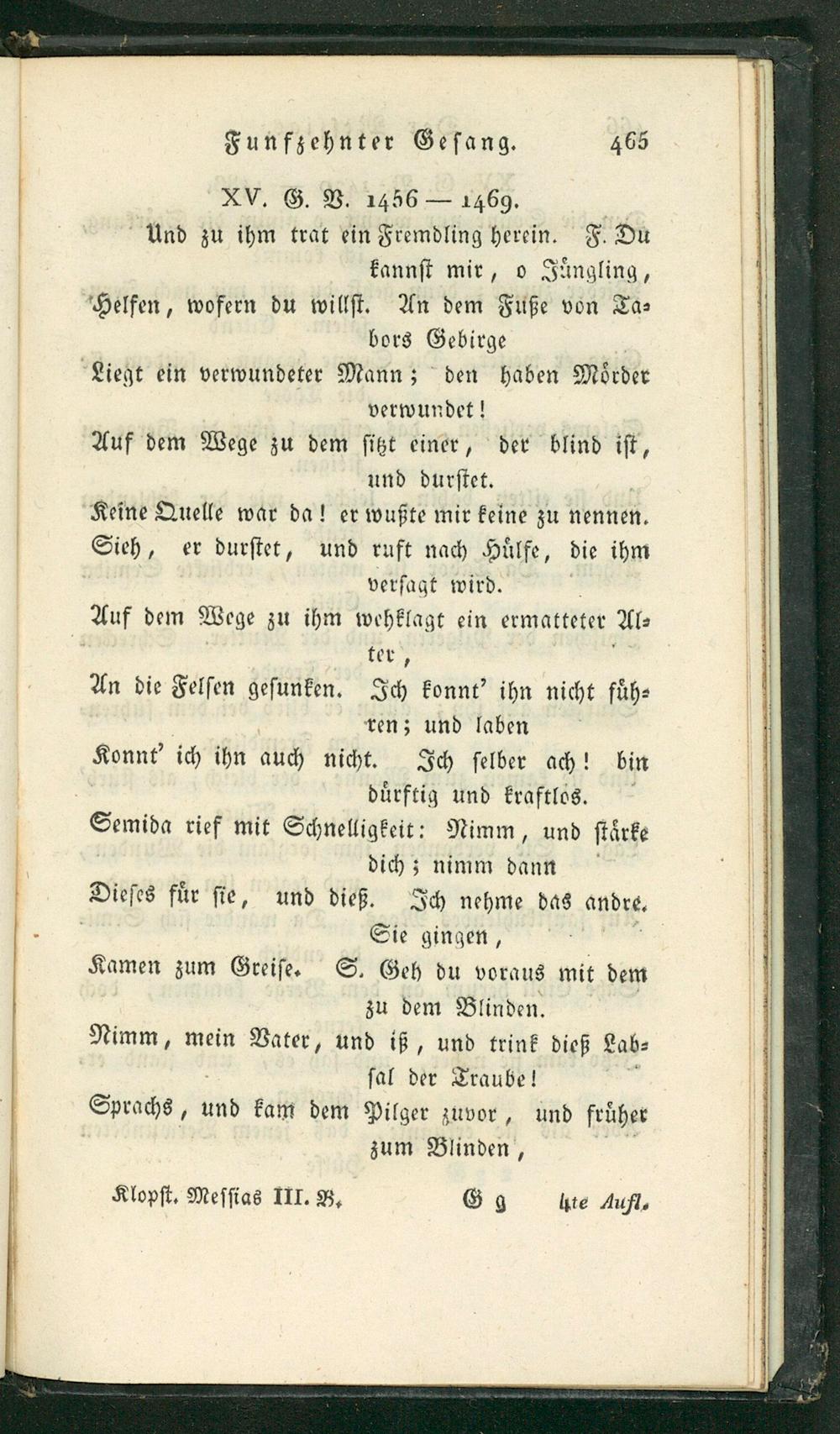 Funfzehnter Gesang. 465

XV. G. V. 1456 — 1469.

Und zu ihm trat ein Fremdling herein. F. Du kannst mir, o Jüngling,

Helfen, wofern du willst. An dem Fuße von Tabors Gebirge

Liegt ein verwundeter Mann; den haben Mörder verwundet!

Auf dem Wege zu dem sitzt einer, der blind ist, und durstet.

Keine Quelle war da! er wußte mir keine zu nennen.

Sieh, er durstet, und ruft nach Hülfe, die ihm versagt wird.

Auf dem Wege zu ihm wehklagt ein ermatteter Alter,

An die Felsen gesunken. Ich konnt' ihn nicht führen; und laben

Konnt' ich ihn auch nicht. Ich selber ach! bin dürftig und kraftlos.

Semida rief mit Schnelligkeit: Nimm, und stärke dich; nimm dann

Dieses für sie, und dieß. Ich nehme das andre. Sie gingen,

Kamen zum Greise. S. Geh du voraus mit dem zu dem Blinden.

Nimm, mein Vater, und iß, und trink dieß Labsal der Traube!

Sprachs, und kam dem Pilger zuvor, und früher zum Blinden,

Klopst. Messias III. B. G g 4te Aufl.